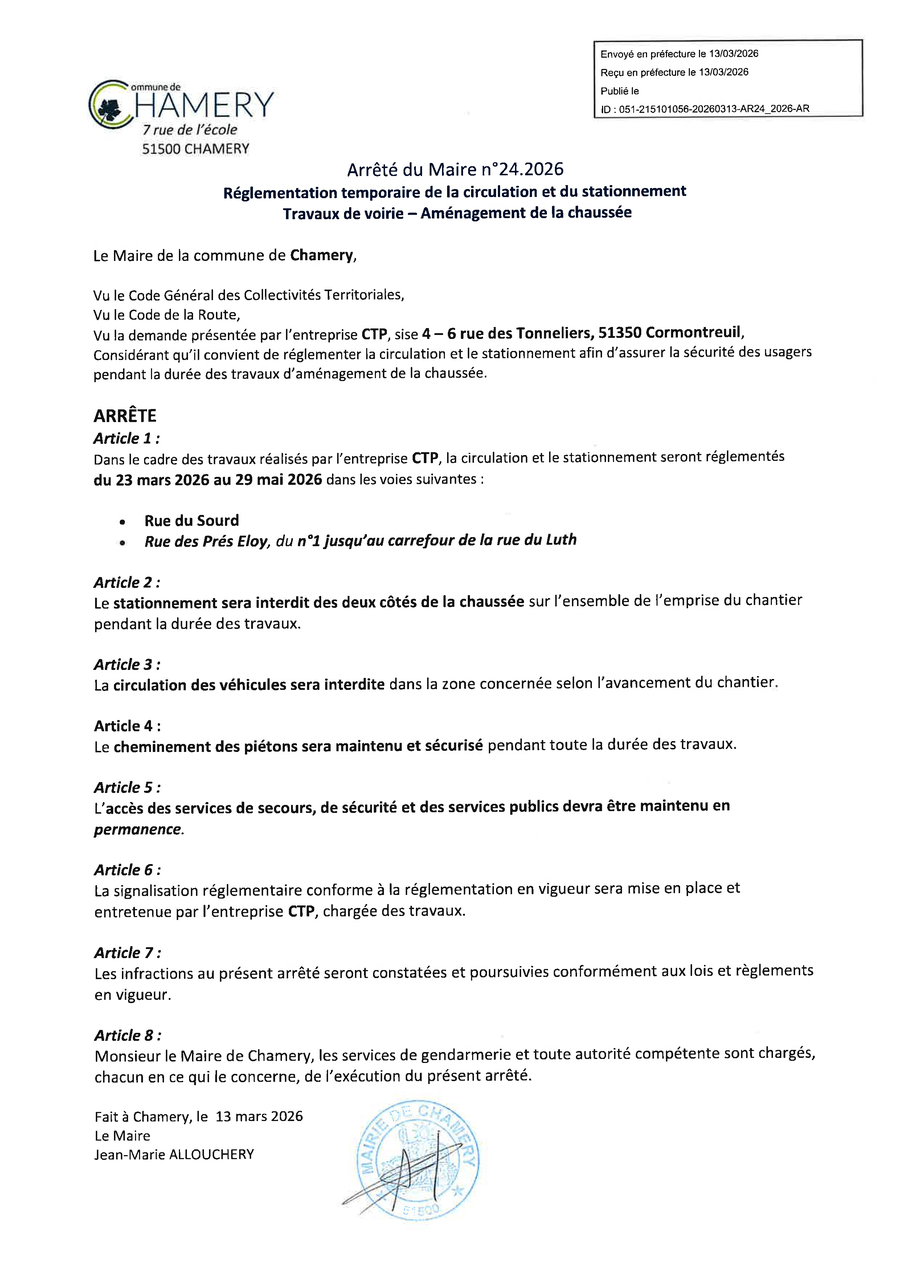 Envoyé en préfecture le 13/03/2026
Reçu en préfecture le 13/03/2026
Publié le
ID : 051-215101056-20260313-AR24_2026-AR

commune de
CHAMERY
7 rue de l'école
51500 CHAMERY

Arrêté du Maire n°24.2026
Réglementation temporaire de la circulation et du stationnement
Travaux de voirie – Aménagement de la chaussée

Le Maire de la commune de Chamery,

Vu le Code Général des Collectivités Territoriales,
Vu le Code de la Route,
Vu la demande présentée par l'entreprise CTP, sise 4 – 6 rue des Tonneliers, 51350 Cormontreuil,
Considérant qu'il convient de réglementer la circulation et le stationnement afin d'assurer la sécurité des usagers pendant la durée des travaux d'aménagement de la chaussée.

ARRÊTE
Article 1 :
Dans le cadre des travaux réalisés par l'entreprise CTP, la circulation et le stationnement seront réglementés du 23 mars 2026 au 29 mai 2026 dans les voies suivantes :

• Rue du Sourd
• Rue des Prés Eloy, du n°1 jusqu'au carrefour de la rue du Luth

Article 2 :
Le stationnement sera interdit des deux côtés de la chaussée sur l'ensemble de l'emprise du chantier pendant la durée des travaux.

Article 3 :
La circulation des véhicules sera interdite dans la zone concernée selon l'avancement du chantier.

Article 4 :
Le cheminement des piétons sera maintenu et sécurisé pendant toute la durée des travaux.

Article 5 :
L'accès des services de secours, de sécurité et des services publics devra être maintenu en permanence.

Article 6 :
La signalisation réglementaire conforme à la réglementation en vigueur sera mise en place et entretenue par l'entreprise CTP, chargée des travaux.

Article 7 :
Les infractions au présent arrêté seront constatées et poursuivies conformément aux lois et règlements en vigueur.

Article 8 :
Monsieur le Maire de Chamery, les services de gendarmerie et toute autorité compétente sont chargés, chacun en ce qui le concerne, de l'exécution du présent arrêté.

Fait à Chamery, le 13 mars 2026
Le Maire
Jean-Marie ALLOUCHERY

MAIRIE DE CHAMERY
51500